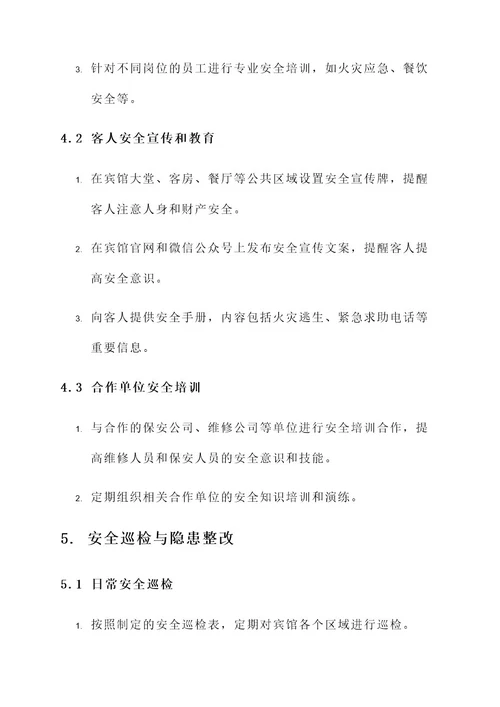 3. 针对不同岗位的员工进行专业安全培训，如火灾应急、餐饮安全等。

4.2 客人安全宣传和教育

1. 在宾馆大堂、客房、餐厅等公共区域设置安全宣传牌，提醒客人注意人身和财产安全。

2. 在宾馆官网和微信公众号上发布安全宣传文案，提醒客人提高安全意识。

3. 向客人提供安全手册，内容包括火灾逃生、紧急求助电话等重要信息。

4.3 合作单位安全培训

1. 与合作的保安公司、维修公司等单位进行安全培训合作，提高维修人员和保安人员的安全意识和技能。

2. 定期组织相关合作单位的安全知识培训和演练。

5. 安全巡检与隐患整改

5.1 日常安全巡检

1. 按照制定的安全巡检表，定期对宾馆各个区域进行巡检。